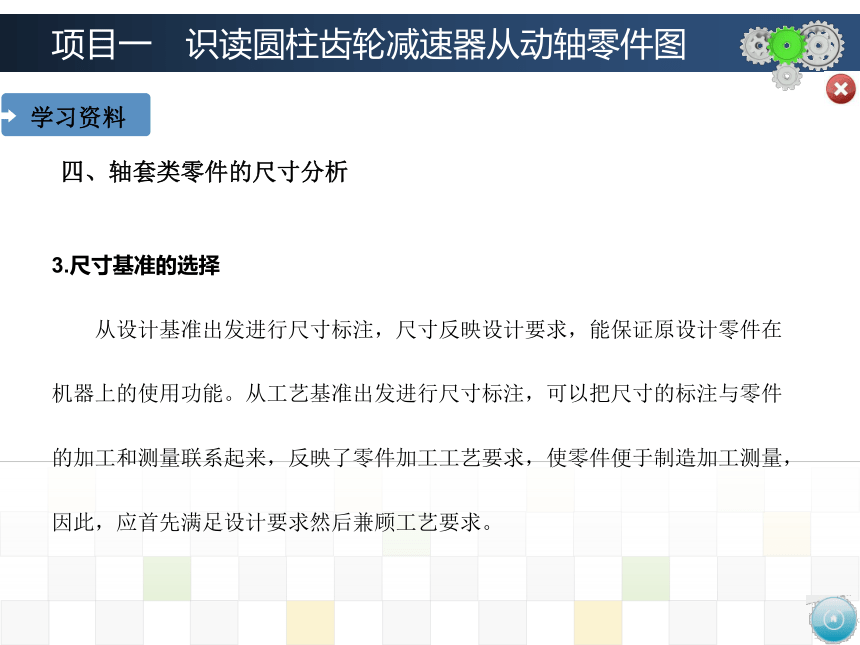 项目一　识读圆柱齿轮减速器从动轴零件图

学习资料

四、轴套类零件的尺寸分析

3.尺寸基准的选择

从设计基准出发进行尺寸标注，尺寸反映设计要求，能保证原设计零件在机器上的使用功能。从工艺基准出发进行尺寸标注，可以把尺寸的标注与零件的加工和测量联系起来，反映了零件加工工艺要求，使零件便于制造加工测量，因此，应首先满足设计要求然后兼顾工艺要求。